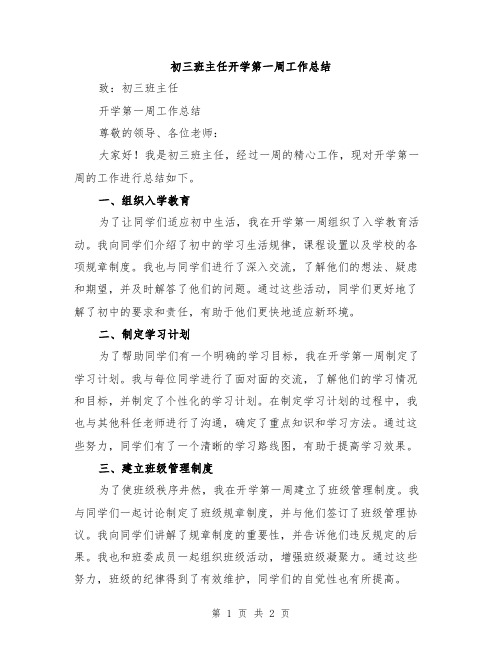 初三班主任开学第一周工作总结

致：初三班主任

开学第一周工作总结

尊敬的领导、各位老师：

大家好！我是初三班主任，经过一周的精心工作，现对开学第一周的工作进行总结如下。

一、组织入学教育

为了让同学们适应初中生活，我在开学第一周组织了入学教育活动。我向同学们介绍了初中的学习生活规律，课程设置以及学校的各项规章制度。我也与同学们进行了深入交流，了解他们的想法、疑虑和期望，并及时解答了他们的问题。通过这些活动，同学们更好地了解了初中的要求和责任，有助于他们更快地适应新环境。

二、制定学习计划

为了帮助同学们有一个明确的学习目标，我在开学第一周制定了学习计划。我与每位同学进行了面对面的交流，了解他们的学习情况和目标，并制定了个性化的学习计划。在制定学习计划的过程中，我也与其他科任老师进行了沟通，确定了重点知识和学习方法。通过这些努力，同学们有了一个清晰的学习路线图，有助于提高学习效果。

三、建立班级管理制度

为了使班级秩序井然，我在开学第一周建立了班级管理制度。我与同学们一起讨论制定了班级规章制度，并与他们签订了班级管理协议。我向同学们讲解了规章制度的重要性，并告诉他们违反规定的后果。我也和班委成员一起组织班级活动，增强班级凝聚力。通过这些努力，班级的纪律得到了有效维护，同学们的自觉性也有所提高。

第 1 页 共 2 页